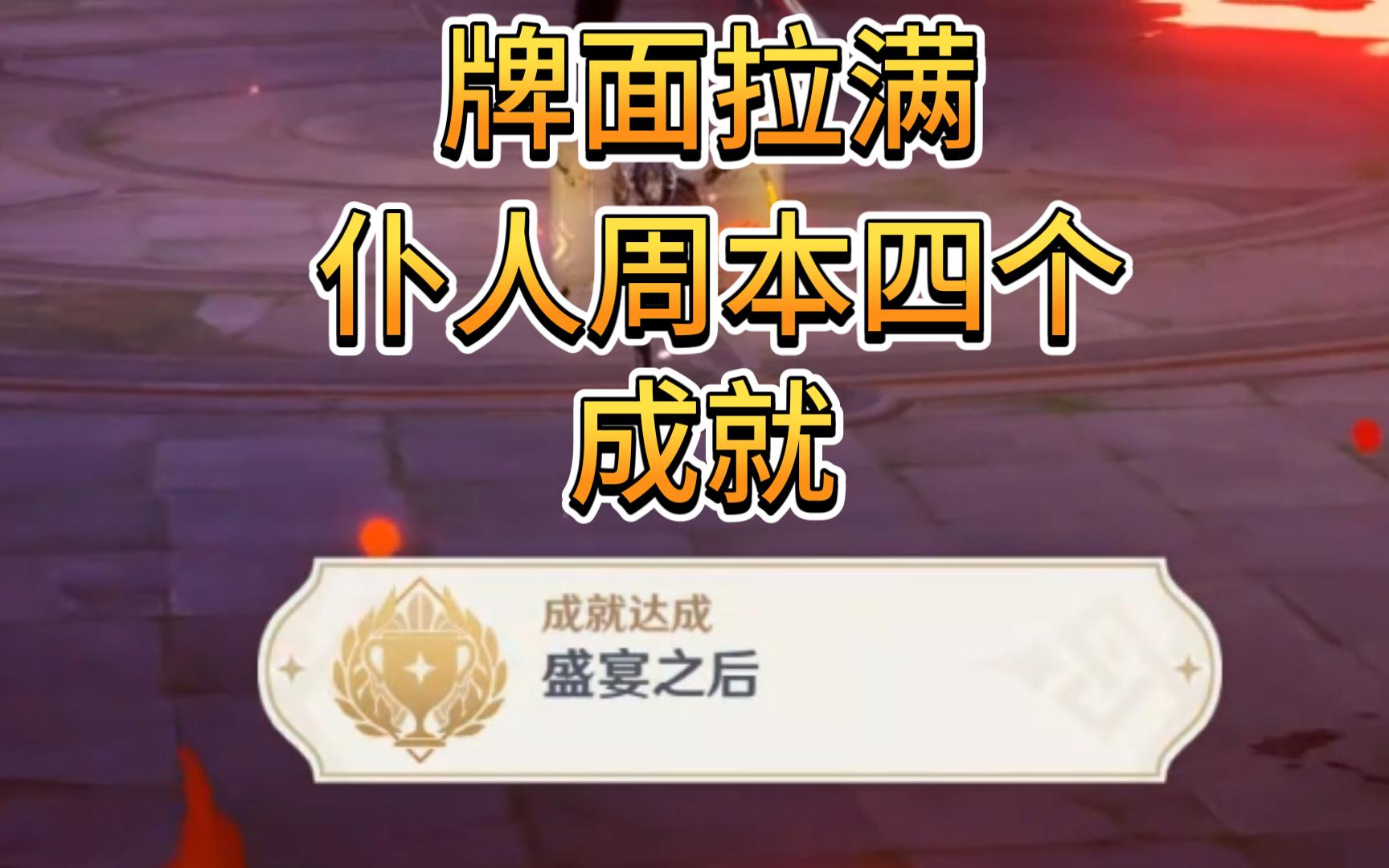 牌面拉满
仆人周本四个
成就

成就达成
盛宴之后